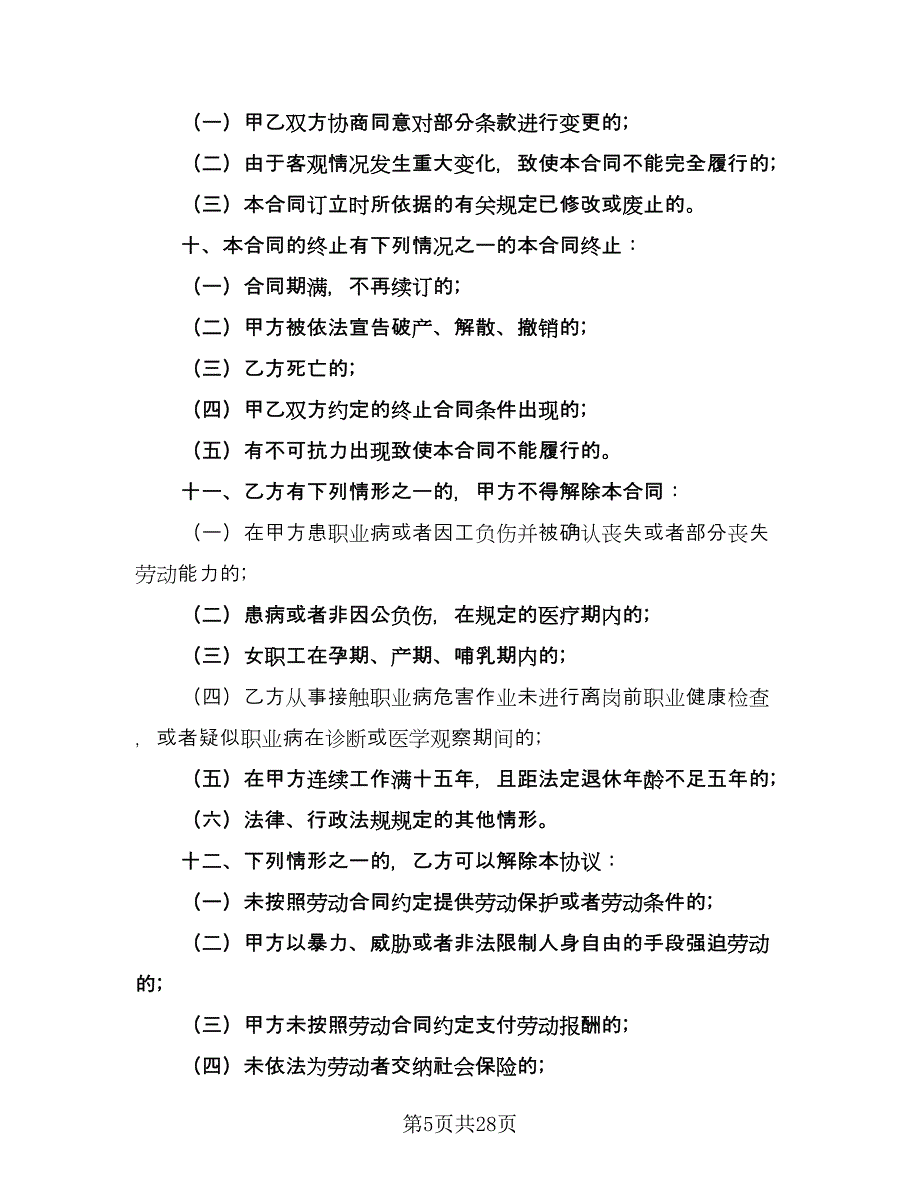 （一）甲乙双方协商同意对部分条款进行变更的；

（二）由于客观情况发生重大变化，致使本合同不能完全履行的；

（三）本合同订立时所依据的有关规定已修改或废止的。

十、本合同的终止有下列情况之一的本合同终止：

（一）合同期满，不再续订的；

（二）甲方被依法宣告破产、解散、撤销的；

（三）乙方死亡的；

（四）甲乙双方约定的终止合同条件出现的；

（五）有不可抗力出现致使本合同不能履行的。

十一、乙方有下列情形之一的，甲方不得解除本合同：

（一）在甲方患职业病或者因工负伤并被确认丧失或者部分丧失劳动能力的；

（二）患病或者非因公负伤，在规定的医疗期内的；

（三）女职工在孕期、产期、哺乳期内的；

（四）乙方从事接触职业病危害作业未进行离岗前职业健康检查，或者疑似职业病在诊断或医学观察期间的；

（五）在甲方连续工作满十五年，且距法定退休年龄不足五年的；

（六）法律、行政法规规定的其他情形。

十二、下列情形之一的，乙方可以解除本协议：

（一）未按照劳动合同约定提供劳动保护或者劳动条件的；

（二）甲方以暴力、威胁或者非法限制人身自由的手段强迫劳动的；

（三）甲方未按照劳动合同约定支付劳动报酬的；

（四）未依法为劳动者交纳社会保险的；

第5页共28页